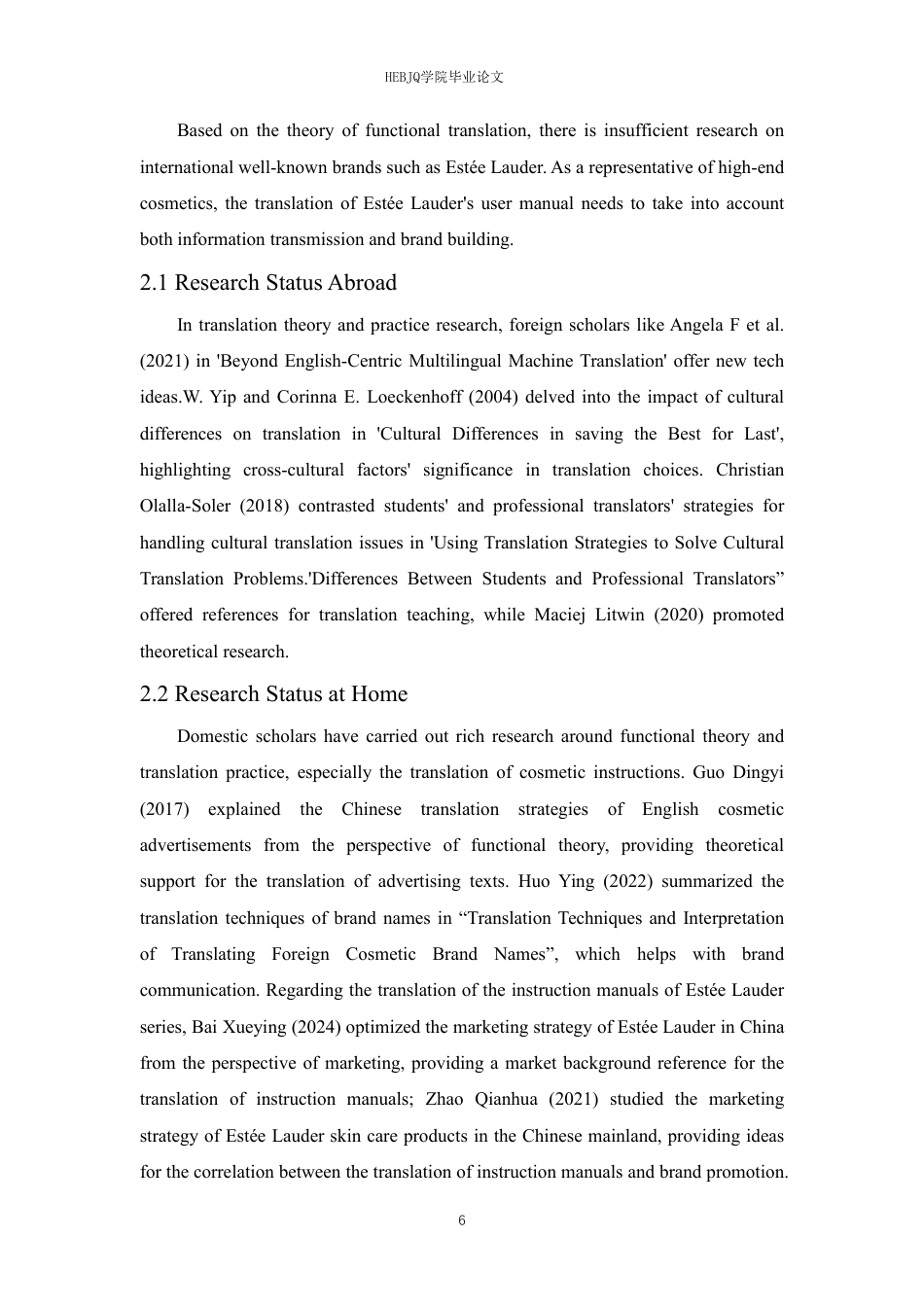 HEBJQ学院毕业论文

Based on the theory of functional translation, there is insufficient research on international well-known brands such as Estée Lauder. As a representative of high-end cosmetics, the translation of Estée Lauder's user manual needs to take into account both information transmission and brand building.

2.1 Research Status Abroad

In translation theory and practice research, foreign scholars like Angela F et al. (2021) in 'Beyond English-Centric Multilingual Machine Translation' offer new tech ideas.W. Yip and Corinna E. Loeckenhoff (2004) delved into the impact of cultural differences on translation in 'Cultural Differences in saving the Best for Last', highlighting cross-cultural factors' significance in translation choices. Christian Olalla-Soler (2018) contrasted students' and professional translators' strategies for handling cultural translation issues in 'Using Translation Strategies to Solve Cultural Translation Problems.'Differences Between Students and Professional Translators” offered references for translation teaching, while Maciej Litwin (2020) promoted theoretical research.

2.2 Research Status at Home

Domestic scholars have carried out rich research around functional theory and translation practice, especially the translation of cosmetic instructions. Guo Dingyi (2017) explained the Chinese translation strategies of English cosmetic advertisements from the perspective of functional theory, providing theoretical support for the translation of advertising texts. Huo Ying (2022) summarized the translation techniques of brand names in “Translation Techniques and Interpretation of Translating Foreign Cosmetic Brand Names”, which helps with brand communication. Regarding the translation of the instruction manuals of Estée Lauder series, Bai Xueying (2024) optimized the marketing strategy of Estée Lauder in China from the perspective of marketing, providing a market background reference for the translation of instruction manuals; Zhao Qianhua (2021) studied the marketing strategy of Estée Lauder skin care products in the Chinese mainland, providing ideas for the correlation between the translation of instruction manuals and brand promotion.

6